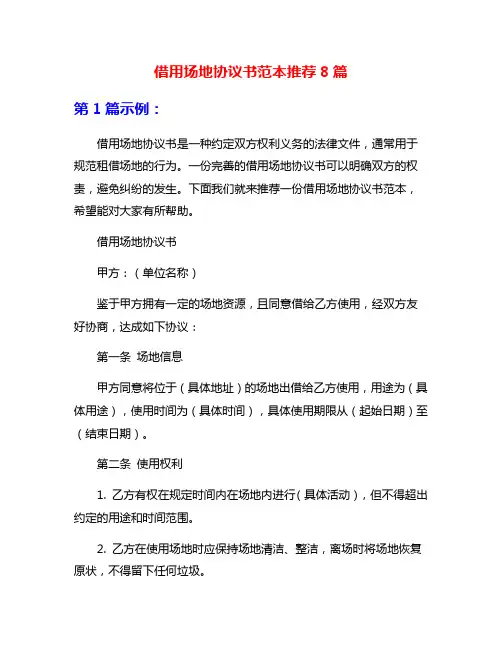 借用场地协议书范本推荐 8 篇

第 1 篇示例：

借用场地协议书是一种约定双方权利义务的法律文件，通常用于规范租借场地的行为。一份完善的借用场地协议书可以明确双方的权责，避免纠纷的发生。下面我们就来推荐一份借用场地协议书范本，希望能对大家有所帮助。

借用场地协议书

甲方：（单位名称）

鉴于甲方拥有一定的场地资源，且同意借给乙方使用，经双方友好协商，达成如下协议：

第一条 场地信息

甲方同意将位于（具体地址）的场地出借给乙方使用，用途为（具体用途），使用时间为（具体时间），具体使用期限从（起始日期）至（结束日期）。

第二条 使用权利

1. 乙方有权在规定时间内在场地内进行（具体活动），但不得超出约定的用途和时间范围。

2. 乙方在使用场地时应保持场地清洁、整洁，离场时将场地恢复原状，不得留下任何垃圾。